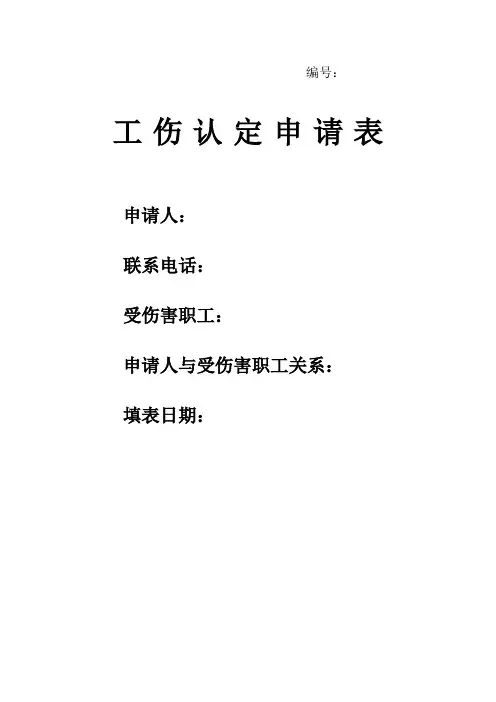 编号：

工伤认定申请表

申请人：

联系电话：

受伤害职工：

申请人与受伤害职工关系：

填表日期：